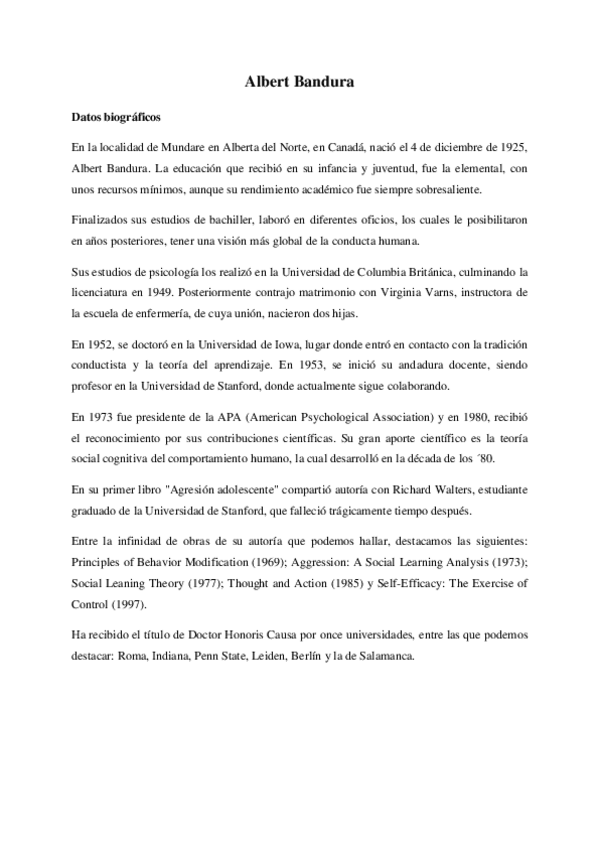 Albert Bandura

Datos biográficos

En la localidad de Mundare en Alberta del Norte, en Canadá, nació el 4 de diciembre de 1925, Albert Bandura. La educación que recibió en su infancia y juventud, fue la elemental, con unos recursos mínimos, aunque su rendimiento académico fue siempre sobresaliente.

Finalizados sus estudios de bachiller, laboró en diferentes oficios, los cuales le posibilitaron en años posteriores, tener una visión más global de la conducta humana.

Sus estudios de psicología los realizó en la Universidad de Columbia Británica, culminando la licenciatura en 1949. Posteriormente contrajo matrimonio con Virginia Varns, instructora de la escuela de enfermería, de cuya unión, nacieron dos hijas.

En 1952, se doctoró en la Universidad de Iowa, lugar donde entró en contacto con la tradición conductista y la teoría del aprendizaje. En 1953, se inició su andadura docente, siendo profesor en la Universidad de Stanford, donde actualmente sigue colaborando.

En 1973 fue presidente de la APA (American Psychological Association) y en 1980, recibió el reconocimiento por sus contribuciones científicas. Su gran aporte científico es la teoría social cognitiva del comportamiento humano, la cual desarrolló en la década de los ´80.

En su primer libro "Agresión adolescente" compartió autoría con Richard Walters, estudiante graduado de la Universidad de Stanford, que falleció trágicamente tiempo después.

Entre la infinidad de obras de su autoría que podemos hallar, destacamos las siguientes: Principles of Behavior Modification (1969); Aggression: A Social Learning Analysis (1973); Social Leaning Theory (1977); Thought and Action (1985) y Self-Efficacy: The Exercise of Control (1997).

Ha recibido el título de Doctor Honoris Causa por once universidades, entre las que podemos destacar: Roma, Indiana, Penn State, Leiden, Berlín y la de Salamanca.